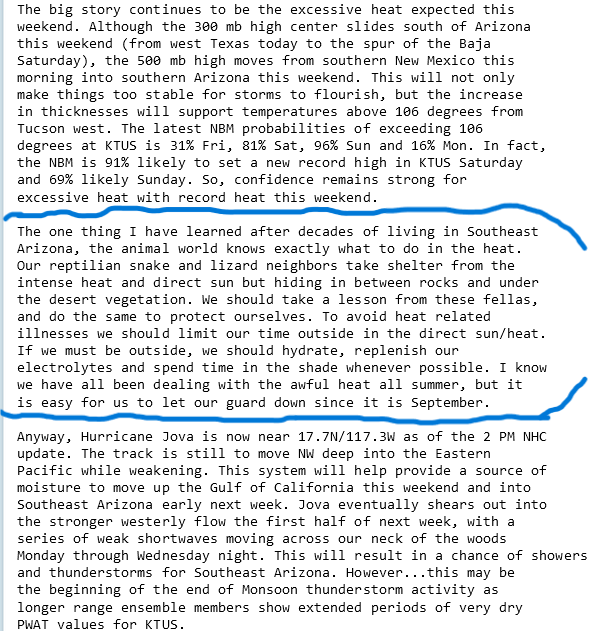 The big story continues to be the excessive heat expected this weekend. Although the 300 mb high center slides south of Arizona this weekend (from west Texas today to the spur of the Baja Saturday), the 500 mb high moves from southern New Mexico this morning into southern Arizona this weekend. This will not only make things too stable for storms to flourish, but the increase in thicknesses will support temperatures above 106 degrees from Tucson west. The latest NBM probabilities of exceeding 106 degrees at KTUS is 31% Fri, 81% Sat, 96% Sun and 16% Mon. In fact, the NBM is 91% likely to set a new record high in KTUS Saturday and 69% likely Sunday. So, confidence remains strong for excessive heat with record heat this weekend.

The one thing I have learned after decades of living in Southeast Arizona, the animal world knows exactly what to do in the heat. Our reptilian snake and lizard neighbors take shelter from the intense heat and direct sun but hiding in between rocks and under the desert vegetation. We should take a lesson from these fellas, and do the same to protect ourselves. To avoid heat related illnesses we should limit our time outside in the direct sun/heat. If we must be outside, we should hydrate, replenish our electrolytes and spend time in the shade whenever possible. I know we have all been dealing with the awful heat all summer, but it is easy for us to let our guard down since it is September.

Anyway, Hurricane Jova is now near 17.7N/117.3W as of the 2 PM NHC update. The track is still to move NW deep into the Eastern Pacific while weakening. This system will help provide a source of moisture to move up the Gulf of California this weekend and into Southeast Arizona early next week. Jova eventually shears out into the stronger westerly flow the first half of next week, with a series of weak shortwaves moving across our neck of the woods Monday through Wednesday night. This will result in a chance of showers and thunderstorms for Southeast Arizona. However...this may be the beginning of the end of Monsoon thunderstorm activity as longer range ensemble members show extended periods of very dry PWAT values for KTUS.